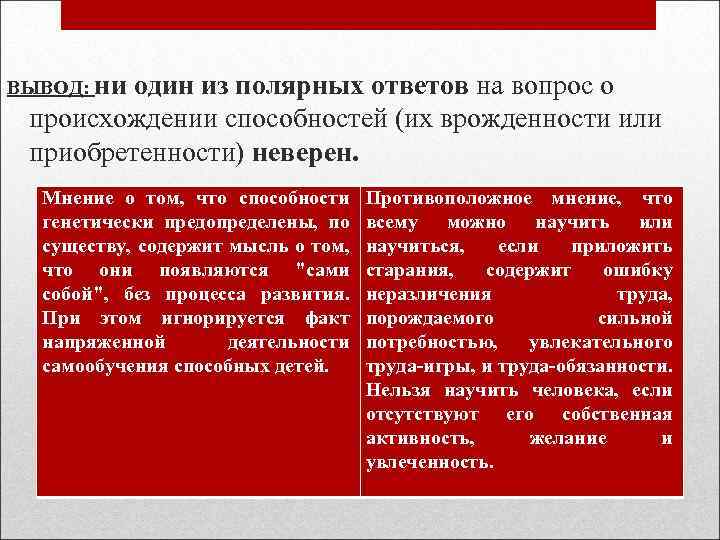 ВЫВОД: ни один из полярных ответов на вопрос о происхождении способностей (их врожденности или приобретенности) неверен.

| Мнение о том, что способности генетически предопределены, по существу, содержит мысль о том, что они появляются "сами собой", без процесса развития. При этом игнорируется факт напряженной деятельности самообучения способных детей. | Противоположное мнение, что всему можно научить или научиться, если приложить старания, содержит ошибку неразличения труда, порождаемого сильной потребностью, увлекательного труда-игры, и труда-обязанности. Нельзя научить человека, если отсутствуют его собственная активность, желание и увлеченность. |
|---|---|